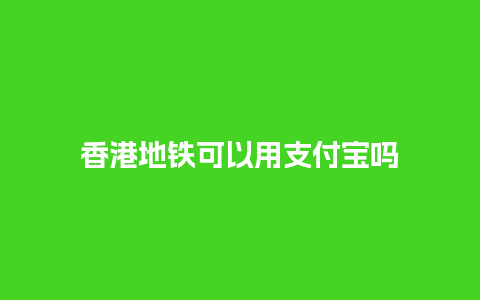 香港地铁可以用支付宝吗